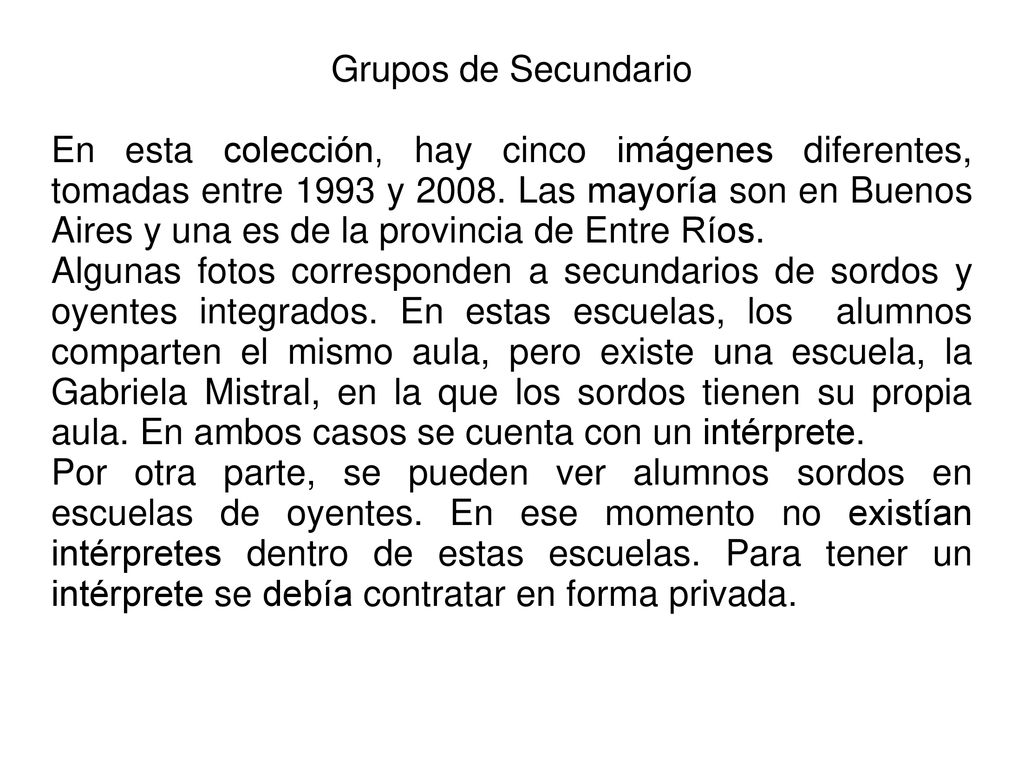 Grupos de Secundario

En esta colección, hay cinco imágenes diferentes, tomadas entre 1993 y 2008. Las mayoría son en Buenos Aires y una es de la provincia de Entre Ríos.
Algunas fotos corresponden a secundarios de sordos y oyentes integrados. En estas escuelas, los alumnos comparten el mismo aula, pero existe una escuela, la Gabriela Mistral, en la que los sordos tienen su propia aula. En ambos casos se cuenta con un intérprete.
Por otra parte, se pueden ver alumnos sordos en escuelas de oyentes. En ese momento no existían intérpretes dentro de estas escuelas. Para tener un intérprete se debía contratar en forma privada.